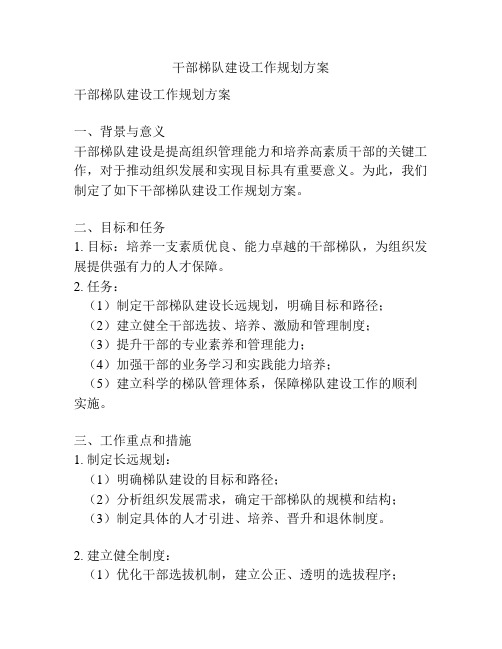 干部梯队建设工作规划方案

干部梯队建设工作规划方案

一、背景与意义
干部梯队建设是提高组织管理能力和培养高素质干部的关键工作，对于推动组织发展和实现目标具有重要意义。为此，我们制定了如下干部梯队建设工作规划方案。

二、目标和任务
1. 目标：培养一支素质优良、能力卓越的干部梯队，为组织发展提供强有力的人才保障。
2. 任务：
（1）制定干部梯队建设长远规划，明确目标和路径；
（2）建立健全干部选拔、培养、激励和管理制度；
（3）提升干部的专业素养和管理能力；
（4）加强干部的业务学习和实践能力培养；
（5）建立科学的梯队管理体系，保障梯队建设工作的顺利实施。

三、工作重点和措施
1. 制定长远规划：
（1）明确梯队建设的目标和路径；
（2）分析组织发展需求，确定干部梯队的规模和结构；
（3）制定具体的人才引进、培养、晋升和退休制度。

2. 建立健全制度：
（1）优化干部选拔机制，建立公正、透明的选拔程序；